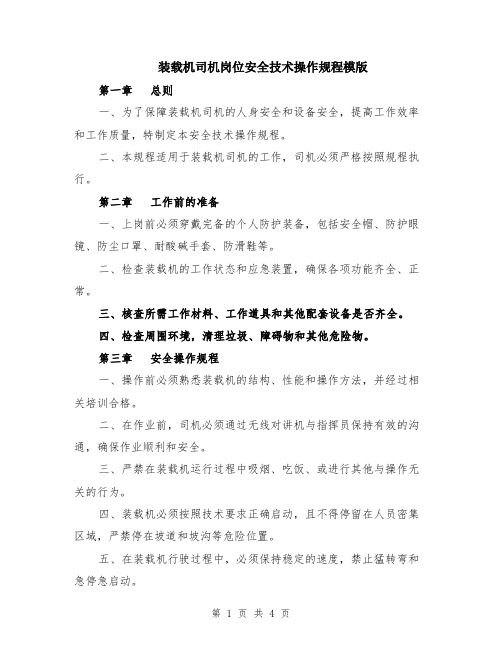 装载机司机岗位安全技术操作规程模版

第一章　总则

一、为了保障装载机司机的人身安全和设备安全，提高工作效率和工作质量，特制定本安全技术操作规程。

二、本规程适用于装载机司机的工作，司机必须严格按照规程执行。

第二章　工作前的准备

一、上岗前必须穿戴完备的个人防护装备，包括安全帽、防护眼镜、防尘口罩、耐酸碱手套、防滑鞋等。

二、检查装载机的工作状态和应急装置，确保各项功能齐全、正常。

三、核查所需工作材料、工作道具和其他配套设备是否齐全。

四、检查周围环境，清理垃圾、障碍物和其他危险物。

第三章　安全操作规程

一、操作前必须熟悉装载机的结构、性能和操作方法，并经过相关培训合格。

二、在作业前，司机必须通过无线对讲机与指挥员保持有效的沟通，确保作业顺利和安全。

三、严禁在装载机运行过程中吸烟、吃饭、或进行其他与操作无关的行为。

四、装载机必须按照技术要求正确启动，且不得停留在人员密集区域，严禁停在坡道和坡沟等危险位置。

五、在装载机行驶过程中，必须保持稳定的速度，禁止猛转弯和急停急启动。

第 1 页 共 4 页